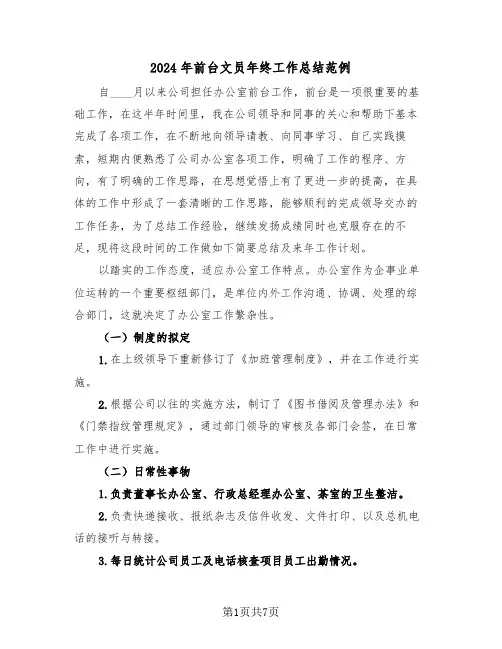 2024年前台文员年终工作总结范例

自____月以来公司担任办公室前台工作，前台是一项很重要的基础工作，在这半年时间里，我在公司领导和同事的关心和帮助下基本完成了各项工作，在不断地向领导请教、向同事学习、自己实践摸索，短期内便熟悉了公司办公室各项工作，明确了工作的程序、方向，有了明确的工作思路，在思想觉悟上有了更进一步的提高，在具体的工作中形成了一套清晰的工作思路，能够顺利的完成领导交办的工作任务，为了总结工作经验，继续发扬成绩同时也克服存在的不足，现将这段时间的工作做如下简要总结及来年工作计划。

以踏实的工作态度，适应办公室工作特点。办公室作为企事业单位运转的一个重要枢纽部门，是单位内外工作沟通、协调、处理的综合部门，这就决定了办公室工作繁杂性。

（一）制度的拟定

1.在上级领导下重新修订了《加班管理制度》，并在工作进行实施。

2.根据公司以往的实施方法，制订了《图书借阅及管理办法》和《门禁指纹管理规定》，通过部门领导的审核及各部门会签，在日常工作中进行实施。

（二）日常性事物

1.负责董事长办公室、行政总经理办公室、茶室的卫生整洁。

2.负责快递接收、报纸杂志及信件收发、文件打印、以及总机电话的接听与转接。

3.每日统计公司员工及电话核查项目员工出勤情况。

第1页共7页